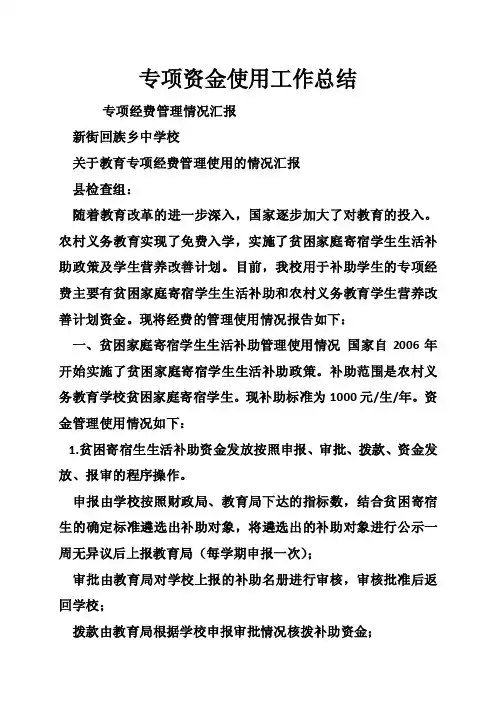 专项资金使用工作总结

专项经费管理情况汇报

新街回族乡中学校

关于教育专项经费管理使用的情况汇报

县检查组：

随着教育改革的进一步深入，国家逐步加大了对教育的投入。农村义务教育实现了免费入学，实施了贫困家庭寄宿学生生活补助政策及学生营养改善计划。目前，我校用于补助学生的专项经费主要有贫困家庭寄宿学生生活补助和农村义务教育学生营养改善计划资金。现将经费的管理使用情况报告如下：

一、贫困家庭寄宿学生生活补助管理使用情况 国家自 2006 年开始实施了贫困家庭寄宿学生生活补助政策。补助范围是农村义务教育学校贫困家庭寄宿学生。现补助标准为 1000 元/生/年。资金管理使用情况如下：

1.贫困寄宿生生活补助资金发放按照申报、审批、拨款、资金发放、报审的程序操作。

申报由学校按照财政局、教育局下达的指标数，结合贫困寄宿生的确定标准遴选出补助对象，将遴选出的补助对象进行公示一周无异议后上报教育局（每学期申报一次）；

审批由教育局对学校上报的补助名册进行审核，审核批准后返回学校；

拨款由教育局根据学校申报审批情况核拨补助资金；